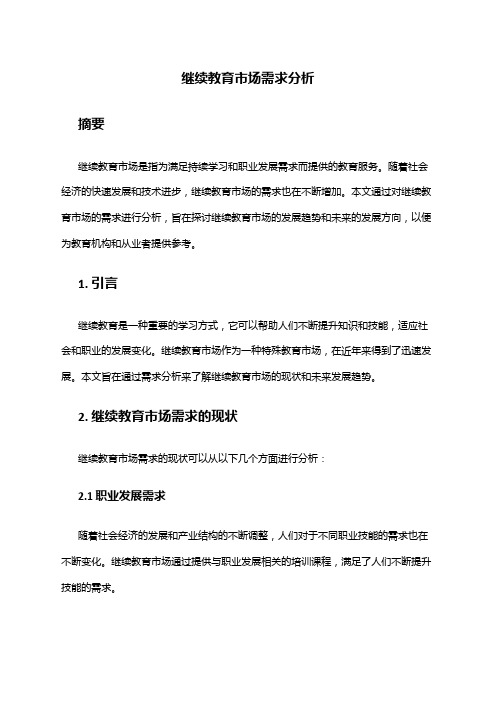 继续教育市场需求分析

摘要

继续教育市场是指为满足持续学习和职业发展需求而提供的教育服务。随着社会经济的快速发展和技术进步，继续教育市场的需求也在不断增加。本文通过对继续教育市场的需求进行分析，旨在探讨继续教育市场的发展趋势和未来的发展方向，以便为教育机构和从业者提供参考。

1. 引言

继续教育是一种重要的学习方式，它可以帮助人们不断提升知识和技能，适应社会和职业的发展变化。继续教育市场作为一种特殊教育市场，在近年来得到了迅速发展。本文旨在通过需求分析来了解继续教育市场的现状和未来发展趋势。

2. 继续教育市场需求的现状

继续教育市场需求的现状可以从以下几个方面进行分析：

2.1 职业发展需求

随着社会经济的发展和产业结构的不断调整，人们对于不同职业技能的需求也在不断变化。继续教育市场通过提供与职业发展相关的培训课程，满足了人们不断提升技能的需求。